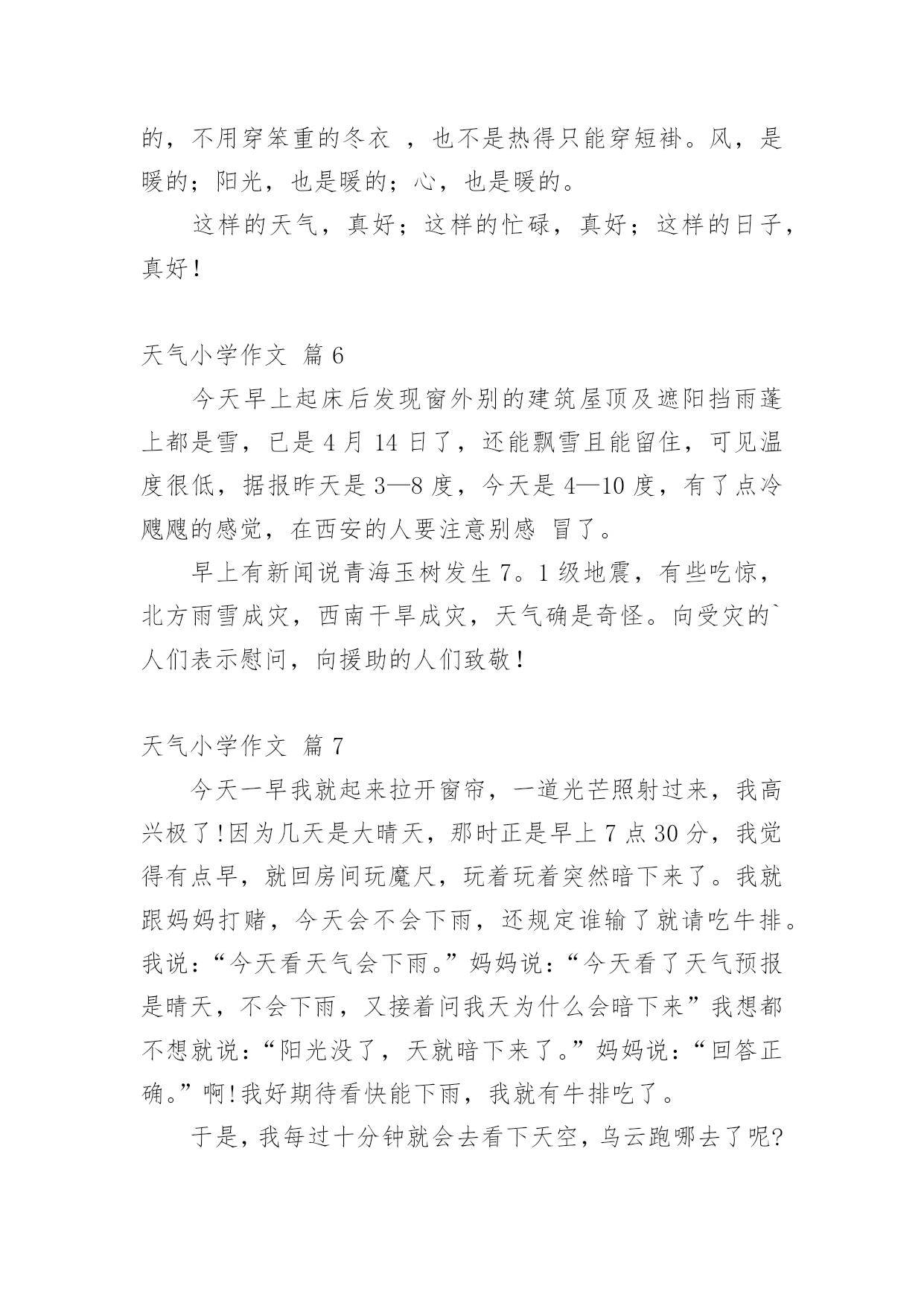 的，不用穿笨重的冬衣 ，也不是热得只能穿短褂。风，是暖的；阳光，也是暖的；心，也是暖的。

这样的天气，真好；这样的忙碌，真好；这样的日子，真好！

天气小学作文 篇 6

今天早上起床后发现窗外别的建筑屋顶及遮阳挡雨蓬上都是雪，已是 4 月 14 日了，还能飘雪且能留住，可见温度很低，据报昨天是 3—8 度，今天是 4—10 度，有了点冷飕飕的感觉，在西安的人要注意别感 冒了。

早上有新闻说青海玉树发生 7。1 级地震，有些吃惊，北方雨雪成灾，西南干旱成灾，天气确是奇怪。向受灾的`人们表示慰问，向援助的人们致敬！

天气小学作文 篇 7

今天一早我就起来拉开窗帘，一道光芒照射过来，我高兴极了！因为几天是大晴天，那时正是早上 7 点 30 分，我觉得有点早，就回房间玩魔尺，玩着玩着突然暗下来了。我就跟妈妈打赌，今天会不会下雨，还规定谁输了就请吃牛排。我说：“今天看天气会下雨。”妈妈说：“今天看了天气预报是晴天，不会下雨，又接着问我天为什么会暗下来”我想都不想就说：“阳光没了，天就暗下来了。”妈妈说：“回答正确。”啊！我好期待看快能下雨，我就有牛排吃了。

于是，我每过十分钟就会去看下天空，乌云跑哪去了呢?